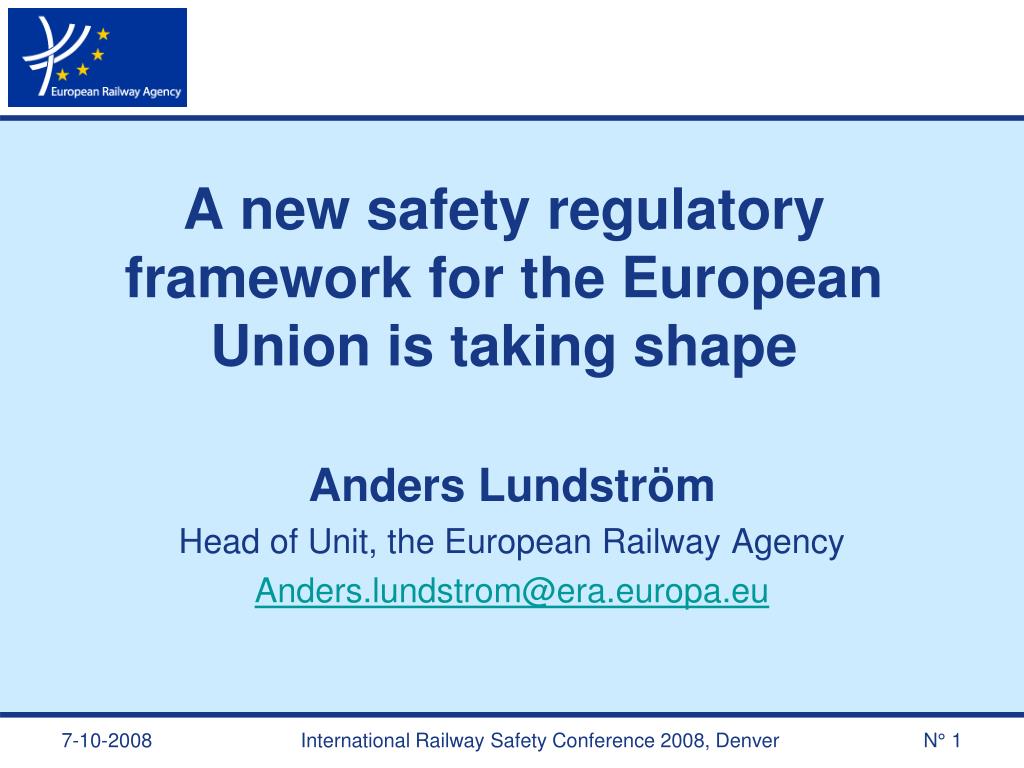 European Railway Agency

A new safety regulatory framework for the European Union is taking shape

Anders Lundström
Head of Unit, the European Railway Agency
Anders.lundstrom@era.europa.eu

7-10-2008 International Railway Safety Conference 2008, Denver N° 1